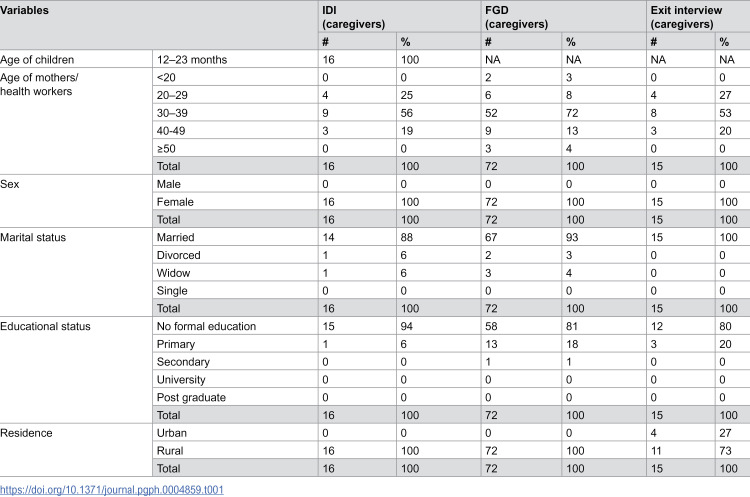 | Variables | | IDI (caregivers) | | FGD (caregivers) | | Exit interview (caregivers) | |
|---|---|---|---|---|---|---|---|
| | | # | % | # | % | # | % |
| Age of children | 12–23 months | 16 | 100 | NA | NA | NA | NA |
| Age of mothers/ health workers | <20 | 0 | 0 | 2 | 3 | 0 | 0 |
| | 20–29 | 4 | 25 | 6 | 8 | 4 | 27 |
| | 30–39 | 9 | 56 | 52 | 72 | 8 | 53 |
| | 40-49 | 3 | 19 | 9 | 13 | 3 | 20 |
| | ≥50 | 0 | 0 | 3 | 4 | 0 | 0 |
| | Total | 16 | 100 | 72 | 100 | 15 | 100 |
| Sex | Male | 0 | 0 | 0 | 0 | 0 | 0 |
| | Female | 16 | 100 | 72 | 100 | 15 | 100 |
| | Total | 16 | 100 | 72 | 100 | 15 | 100 |
| Marital status | Married | 14 | 88 | 67 | 93 | 15 | 100 |
| | Divorced | 1 | 6 | 2 | 3 | 0 | 0 |
| | Widow | 1 | 6 | 3 | 4 | 0 | 0 |
| | Single | 0 | 0 | 0 | 0 | 0 | 0 |
| | Total | 16 | 100 | 72 | 100 | 15 | 100 |
| Educational status | No formal education | 15 | 94 | 58 | 81 | 12 | 80 |
| | Primary | 1 | 6 | 13 | 18 | 3 | 20 |
| | Secondary | 0 | 0 | 1 | 1 | 0 | 0 |
| | University | 0 | 0 | 0 | 0 | 0 | 0 |
| | Post graduate | 0 | 0 | 0 | 0 | 0 | 0 |
| | Total | 16 | 100 | 72 | 100 | 15 | 100 |
| Residence | Urban | 0 | 0 | 0 | 0 | 4 | 27 |
| | Rural | 16 | 100 | 72 | 100 | 11 | 73 |
| | Total | 16 | 100 | 72 | 100 | 15 | 100 |

https://doi.org/10.1371/journal.pgph.0004859.t001